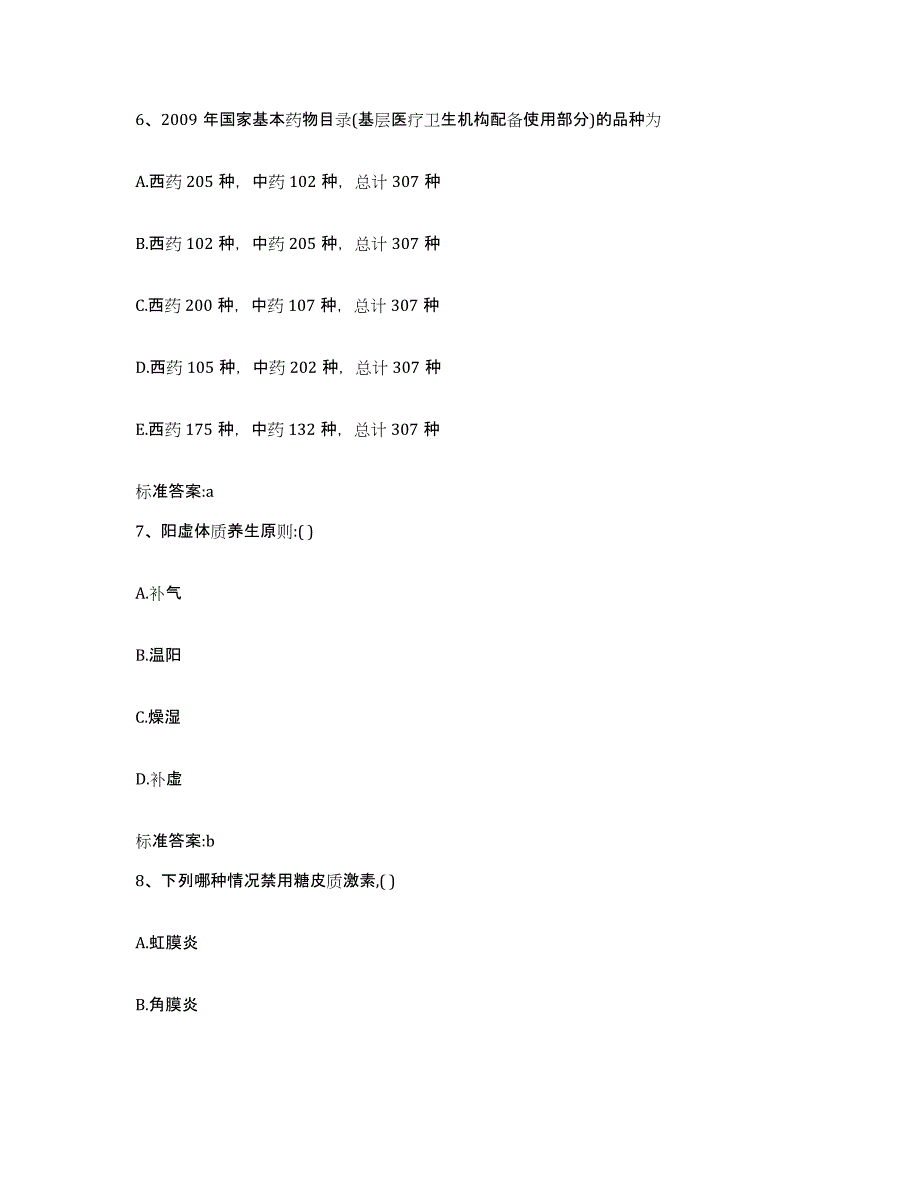 6、2009 年国家基本药物目录(基层医疗卫生机构配备使用部分)的品种为

A.西药 205 种，中药 102 种，总计 307 种

B.西药 102 种，中药 205 种，总计 307 种

C.西药 200 种，中药 107 种，总计 307 种

D.西药 105 种，中药 202 种，总计 307 种

E.西药 175 种，中药 132 种，总计 307 种

标准答案:a

7、阳虚体质养生原则:( )

A.补气

B.温阳

C.燥湿

D.补虚

标准答案:b

8、下列哪种情况禁用糖皮质激素,( )

A.虹膜炎

B.角膜炎